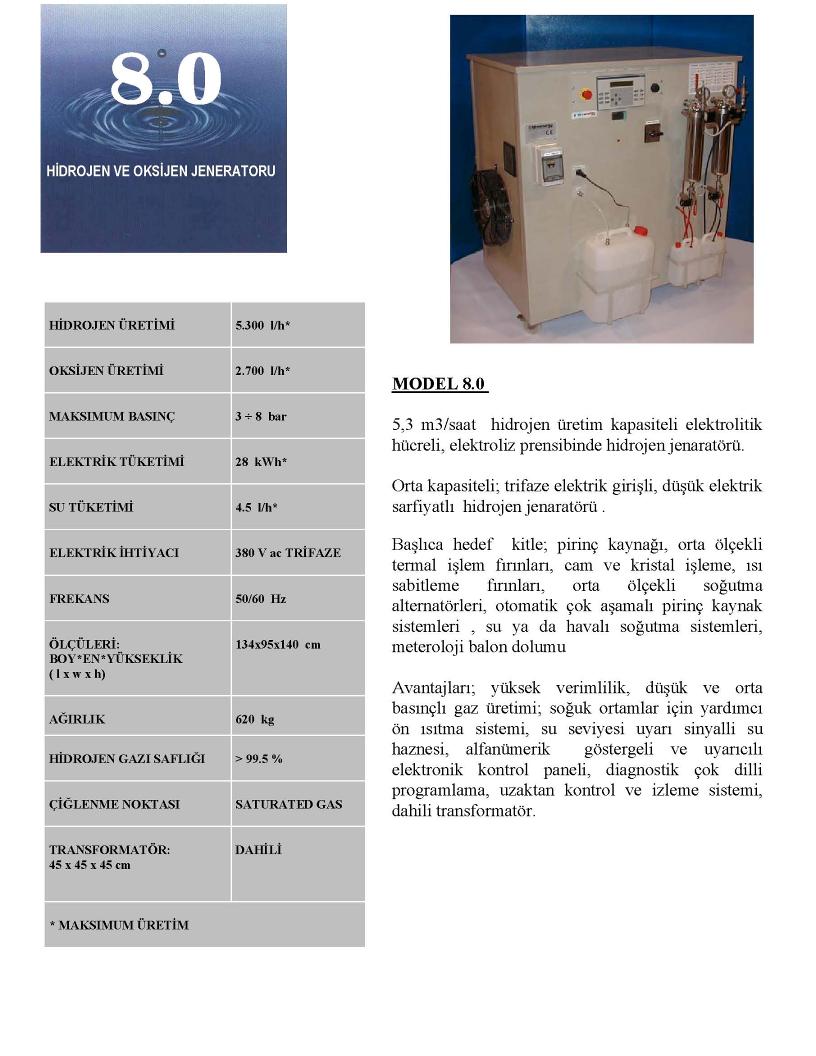 8.0

HİDROJEN VE OKSİJEN JENERATORU

| HİDROJEN ÜRETİMİ | 5.300 l/h* |
|---|---|
| OKSİJEN ÜRETİMİ | 2.700 l/h* |
| MAKSIMUM BASINÇ | 3 ÷ 8 bar |
| ELEKTRİK TÜKETİMİ | 28 kWh* |
| SU TÜKETİMİ | 4.5 l/h* |
| ELEKTRİK İHTİYACI | 380 V ac TRİFAZE |
| FREKANS | 50/60 Hz |
| ÖLÇÜLERİ: BOY*EN*YÜKSEKLİK ( l x w x h) | 134x95x140 cm |
| AĞIRLIK | 620 kg |
| HİDROJEN GAZI SAFLIĞI | > 99.5 % |
| ÇİĞLENME NOKTASI | SATURATED GAS |
| TRANSFORMATÖR: 45 x 45 x 45 cm | DAHİLİ |
| * MAKSIMUM ÜRETİM | |

MODEL 8.0

5,3 m3/saat hidrojen üretim kapasiteli elektrolitik hücreli, elektroliz prensibinde hidrojen jenaratörü.

Orta kapasiteli; trifaze elektrik girişli, düşük elektrik sarfiyatlı hidrojen jenaratörü .

Başlıca hedef kitle; pirinç kaynağı, orta ölçekli termal işlem fırınları, cam ve kristal işleme, ısı sabitleme fırınları, orta ölçekli soğutma alternatörleri, otomatik çok aşamalı pirinç kaynak sistemleri , su ya da havalı soğutma sistemleri, meteroloji balon dolumu

Avantajları; yüksek verimlilik, düşük ve orta basınçlı gaz üretimi; soğuk ortamlar için yardımcı ön ısıtma sistemi, su seviyesi uyarı sinyalli su haznesi, alfanümerik göstergeli ve uyarıcılı elektronik kontrol paneli, diagnostik çok dilli programlama, uzaktan kontrol ve izleme sistemi, dahili transformatör.